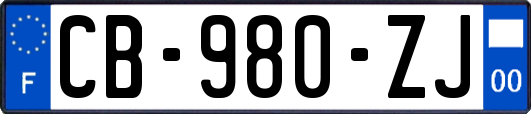 F

CB-980-ZJ

00